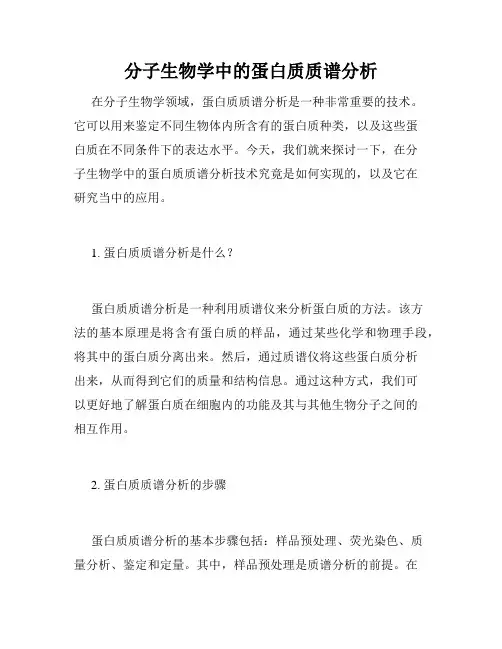 分子生物学中的蛋白质质谱分析

在分子生物学领域，蛋白质质谱分析是一种非常重要的技术。它可以用来鉴定不同生物体内所含有的蛋白质种类，以及这些蛋白质在不同条件下的表达水平。今天，我们就来探讨一下，在分子生物学中的蛋白质质谱分析技术究竟是如何实现的，以及它在研究当中的应用。

1. 蛋白质质谱分析是什么？

蛋白质质谱分析是一种利用质谱仪来分析蛋白质的方法。该方法的基本原理是将含有蛋白质的样品，通过某些化学和物理手段，将其中的蛋白质分离出来。然后，通过质谱仪将这些蛋白质分析出来，从而得到它们的质量和结构信息。通过这种方式，我们可以更好地了解蛋白质在细胞内的功能及其与其他生物分子之间的相互作用。

2. 蛋白质质谱分析的步骤

蛋白质质谱分析的基本步骤包括：样品预处理、荧光染色、质量分析、鉴定和定量。其中，样品预处理是质谱分析的前提。在